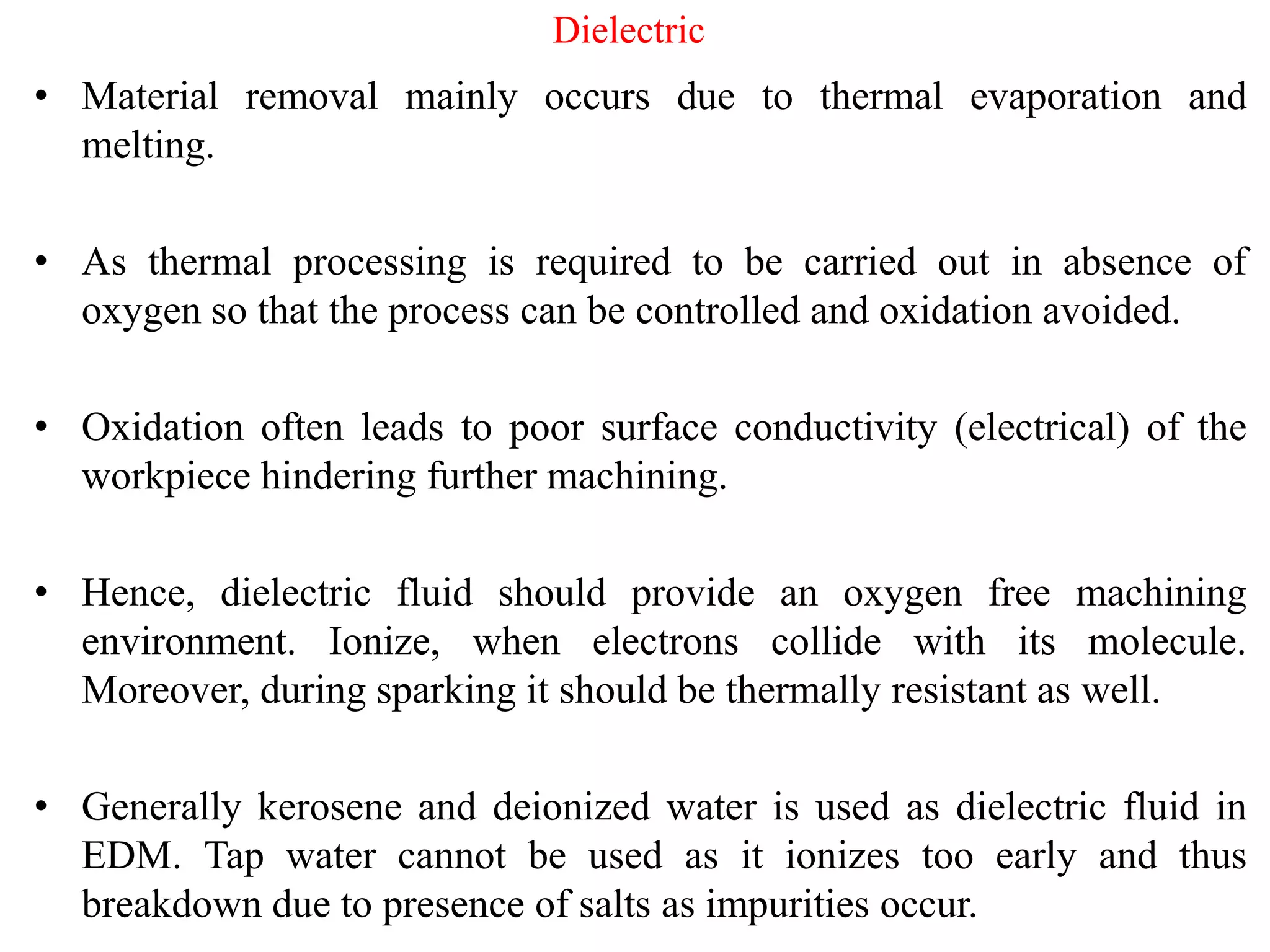 Dielectric

• Material removal mainly occurs due to thermal evaporation and melting.

• As thermal processing is required to be carried out in absence of oxygen so that the process can be controlled and oxidation avoided.

• Oxidation often leads to poor surface conductivity (electrical) of the workpiece hindering further machining.

• Hence, dielectric fluid should provide an oxygen free machining environment. Ionize, when electrons collide with its molecule. Moreover, during sparking it should be thermally resistant as well.

• Generally kerosene and deionized water is used as dielectric fluid in EDM. Tap water cannot be used as it ionizes too early and thus breakdown due to presence of salts as impurities occur.